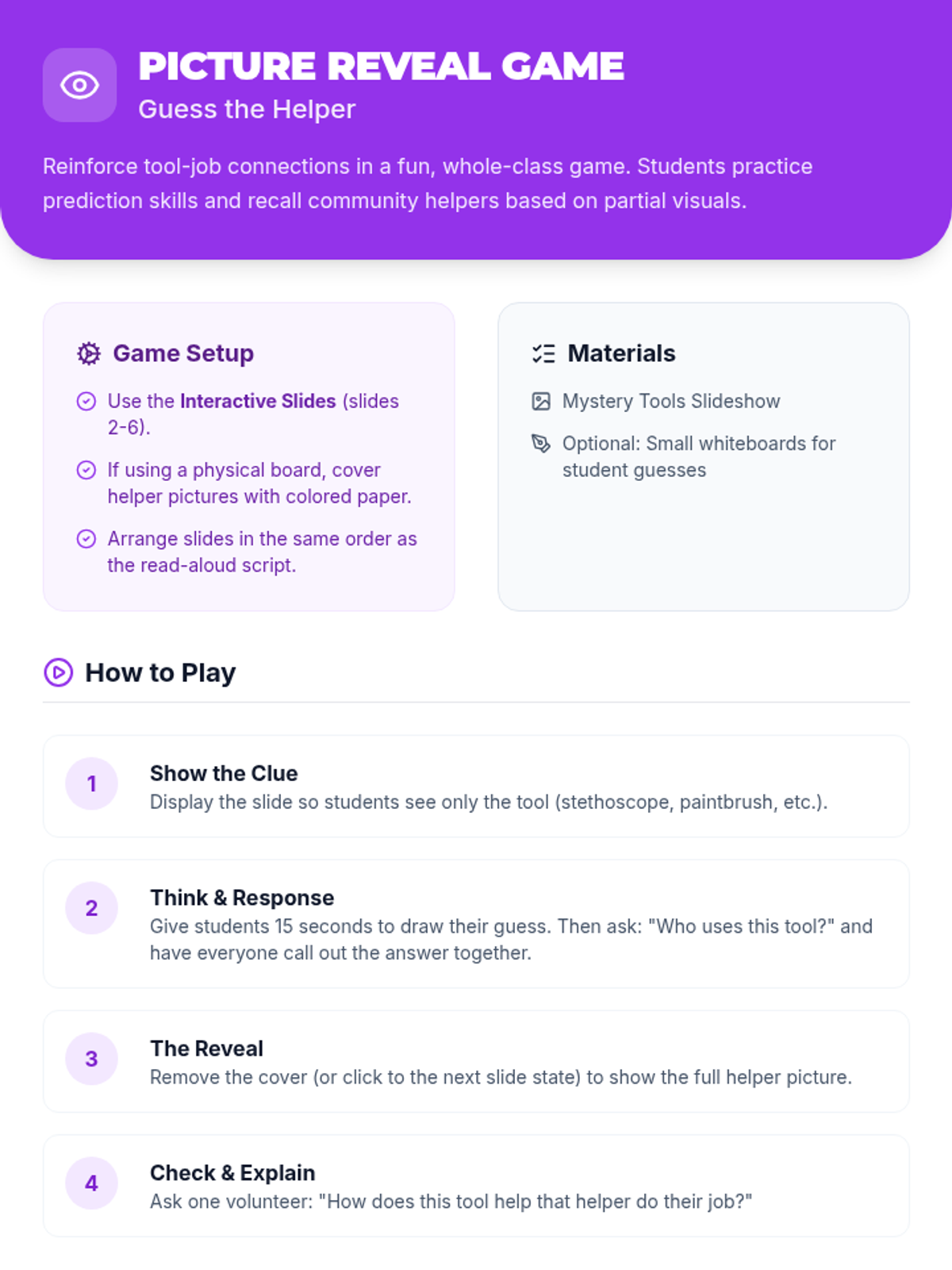 PICTURE REVEAL GAME
Guess the Helper

Reinforce tool-job connections in a fun, whole-class game. Students practice prediction skills and recall community helpers based on partial visuals.

Game Setup

Use the Interactive Slides (slides 2-6).

If using a physical board, cover helper pictures with colored paper.

Arrange slides in the same order as the read-aloud script.

Materials

Mystery Tools Slideshow

Optional: Small whiteboards for student guesses

How to Play

1
Show the Clue
Display the slide so students see only the tool (stethoscope, paintbrush, etc.).

2
Think & Response
Give students 15 seconds to draw their guess. Then ask: "Who uses this tool?" and have everyone call out the answer together.

3
The Reveal
Remove the cover (or click to the next slide state) to show the full helper picture.

4
Check & Explain
Ask one volunteer: "How does this tool help that helper do their job?"